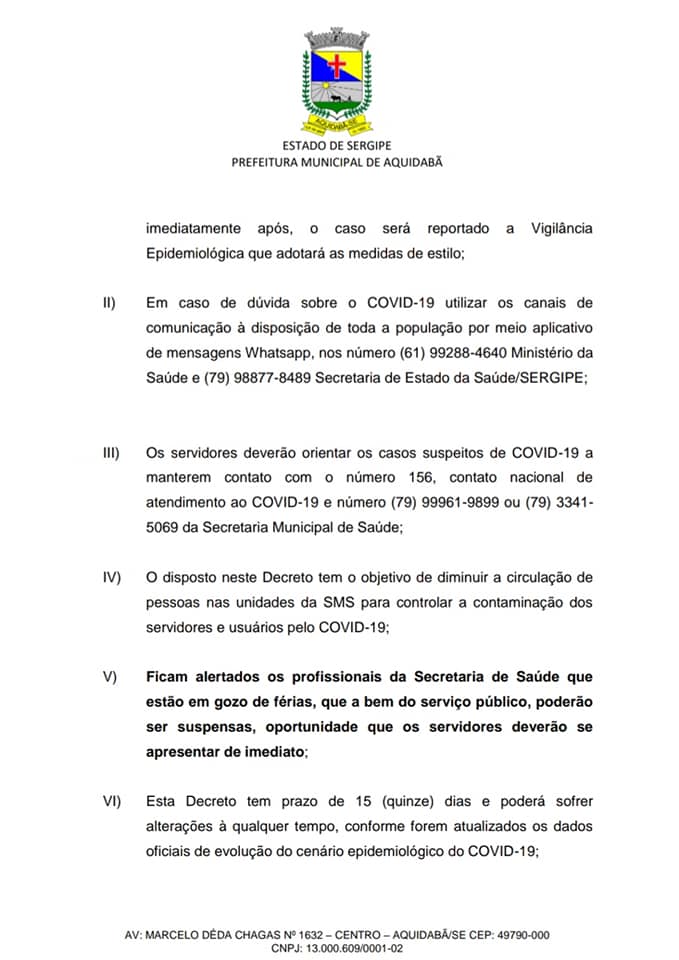 AQUIDABÃ/SE

ESTADO DE SERGIPE
PREFEITURA MUNICIPAL DE AQUIDABÃ

imediatamente após, o caso será reportado a Vigilância Epidemiológica que adotará as medidas de estilo;

II) Em caso de dúvida sobre o COVID-19 utilizar os canais de comunicação à disposição de toda a população por meio aplicativo de mensagens Whatsapp, nos número (61) 99288-4640 Ministério da Saúde e (79) 98877-8489 Secretaria de Estado da Saúde/SERGIPE;

III) Os servidores deverão orientar os casos suspeitos de COVID-19 a manterem contato com o número 156, contato nacional de atendimento ao COVID-19 e número (79) 99961-9899 ou (79) 3341-5069 da Secretaria Municipal de Saúde;

IV) O disposto neste Decreto tem o objetivo de diminuir a circulação de pessoas nas unidades da SMS para controlar a contaminação dos servidores e usuários pelo COVID-19;

V) Ficam alertados os profissionais da Secretaria de Saúde que estão em gozo de férias, que a bem do serviço público, poderão ser suspensas, oportunidade que os servidores deverão se apresentar de imediato;

VI) Esta Decreto tem prazo de 15 (quinze) dias e poderá sofrer alterações à qualquer tempo, conforme forem atualizados os dados oficiais de evolução do cenário epidemiológico do COVID-19;

AV: MARCELO DÉDA CHAGAS Nº 1632 – CENTRO – AQUIDABÃ/SE CEP: 49790-000
CNPJ: 13.000.609/0001-02